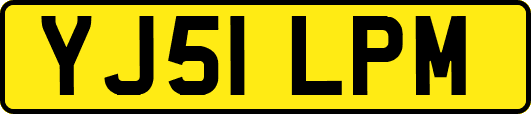 YJ51 LPM